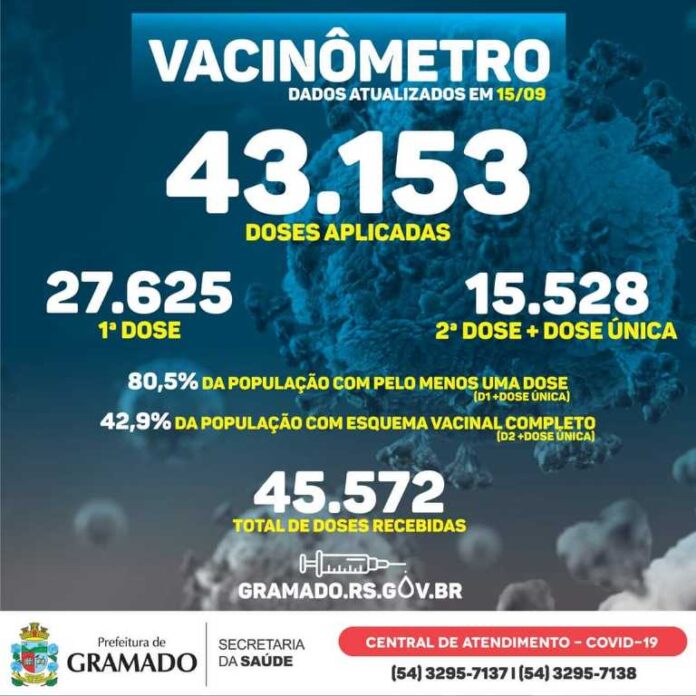 VACINÔMETRO
DADOS ATUALIZADOS EM 15/09

43.153
DOSES APLICADAS

27.625
1ª DOSE

15.528
2ª DOSE + DOSE ÚNICA

80,5% DA POPULAÇÃO COM PELO MENOS UMA DOSE
(D1 +DOSE ÚNICA)

42,9% DA POPULAÇÃO COM ESQUEMA VACINAL COMPLETO
(D2 +DOSE ÚNICA)

45.572
TOTAL DE DOSES RECEBIDAS

GRAMADO.RS.GOV.BR

Prefeitura de
GRAMADO

SECRETARIA
DA SAÚDE

CENTRAL DE ATENDIMENTO - COVID-19
(54) 3295-7137 | (54) 3295-7138